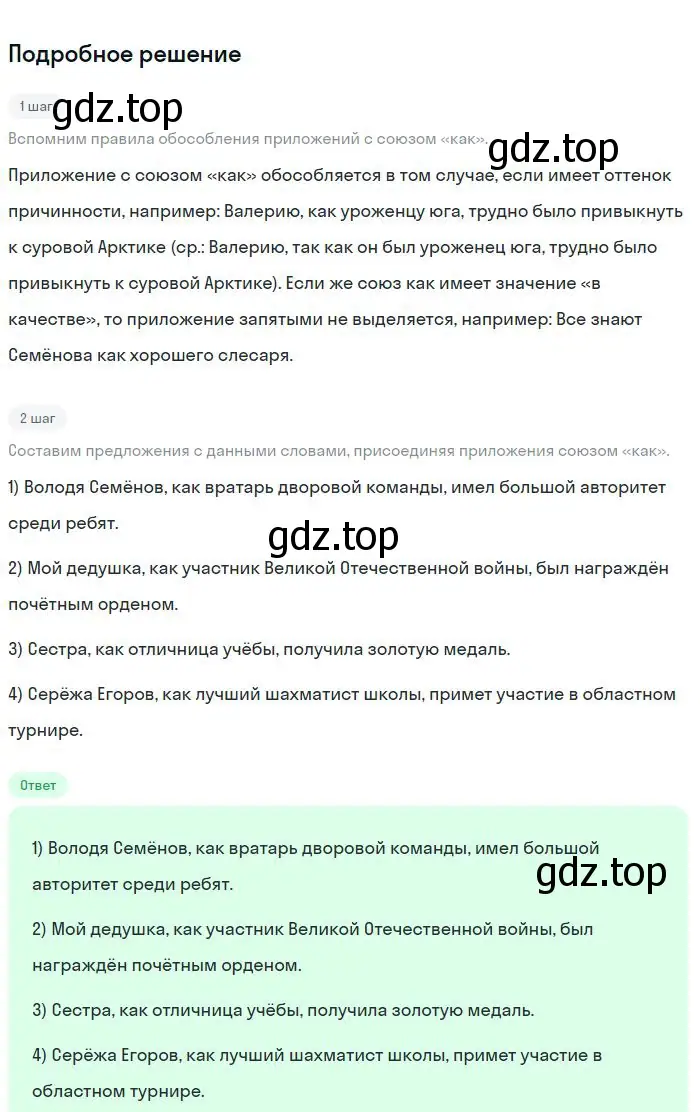 Подробное решение

1 шаг

gdz.top

Вспомним правила обособления приложений с союзом «как».

gdz.top

Приложение с союзом «как» обособляется в том случае, если имеет оттенок причинности, например: Валерию, как уроженцу юга, трудно было привыкнуть к суровой Арктике (ср.: Валерию, так как он был уроженец юга, трудно было привыкнуть к суровой Арктике). Если же союз как имеет значение «в качестве», то приложение запятыми не выделяется, например: Все знают Семёнова как хорошего слесаря.

2 шаг

Составим предложения с данными словами, присоединяя приложения союзом «как».

1) Володя Семёнов, как вратарь дворовой команды, имел большой авторитет среди ребят.

gdz.top

2) Мой дедушка, как участник Великой Отечественной войны, был награждён почётным орденом.

3) Сестра, как отличница учёбы, получила золотую медаль.

4) Серёжа Егоров, как лучший шахматист школы, примет участие в областном турнире.

Ответ

1) Володя Семёнов, как вратарь дворовой команды, имел большой авторитет среди ребят.

gdz.top

2) Мой дедушка, как участник Великой Отечественной войны, был награждён почётным орденом.

3) Сестра, как отличница учёбы, получила золотую медаль.

4) Серёжа Егоров, как лучший шахматист школы, примет участие в областном турнире.